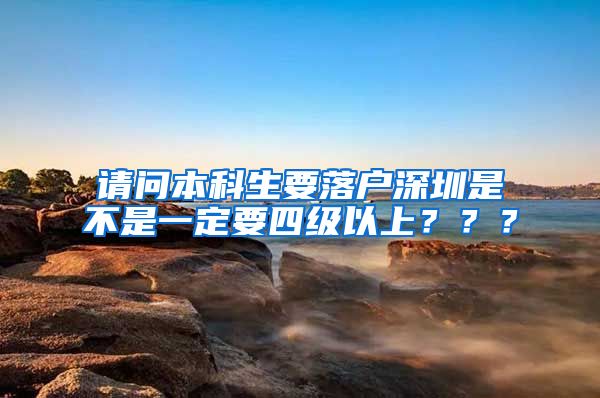 请问本科生要落户深圳是不是一定要四级以上？？？